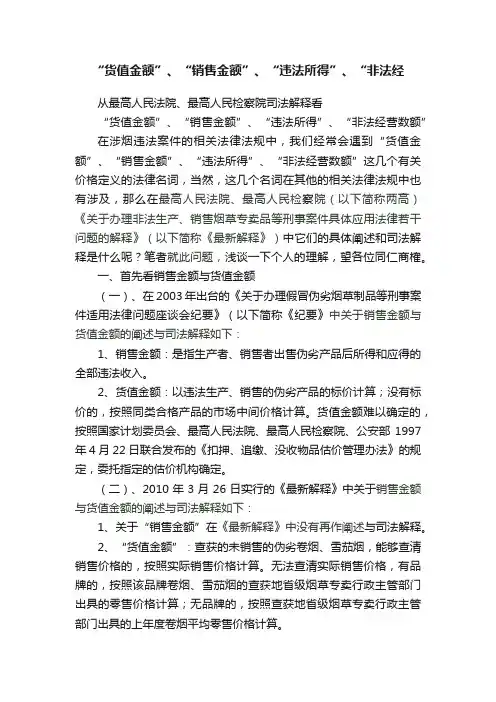 “货值金额”、“销售金额”、“违法所得”、“非法经

从最高人民法院、最高人民检察院司法解释看

“货值金额”、“销售金额”、“违法所得”、“非法经营数额”

在涉烟违法案件的相关法律法规中，我们经常会遇到“货值金额”、“销售金额”、“违法所得”、“非法经营数额”这几个有关价格定义的法律名词，当然，这几个名词在其他的相关法律法规中也有涉及，那么在最高人民法院、最高人民检察院（以下简称两高）《关于办理非法生产、销售烟草专卖品等刑事案件具体应用法律若干问题的解释》（以下简称《最新解释》）中它们的具体阐述和司法解释是什么呢？笔者就此问题，浅谈一下个人的理解，望各位同仁商榷。

一、首先看销售金额与货值金额

（一）、在2003年出台的《关于办理假冒伪劣烟草制品等刑事案件适用法律问题座谈会纪要》（以下简称《纪要》中关于销售金额与货值金额的阐述与司法解释如下：

1、销售金额：是指生产者、销售者出售伪劣产品后所得和应得的全部违法收入。

2、货值金额：以违法生产、销售的伪劣产品的标价计算；没有标价的，按照同类合格产品的市场中间价格计算。货值金额难以确定的，按照国家计划委员会、最高人民法院、最高人民检察院、公安部1997年4月22日联合发布的《扣押、追缴、没收物品估价管理办法》的规定，委托指定的估价机构确定。

（二）、2010年3月26日实行的《最新解释》中关于销售金额与货值金额的阐述与司法解释如下：

1、关于“销售金额”在《最新解释》中没有再作阐述与司法解释。

2、“货值金额”：查获的未销售的伪劣卷烟、雪茄烟，能够查清销售价格的，按照实际销售价格计算。无法查清实际销售价格，有品牌的，按照该品牌卷烟、雪茄烟的查获地省级烟草专卖行政主管部门出具的零售价格计算；无品牌的，按照查获地省级烟草专卖行政主管部门出具的上年度卷烟平均零售价格计算。